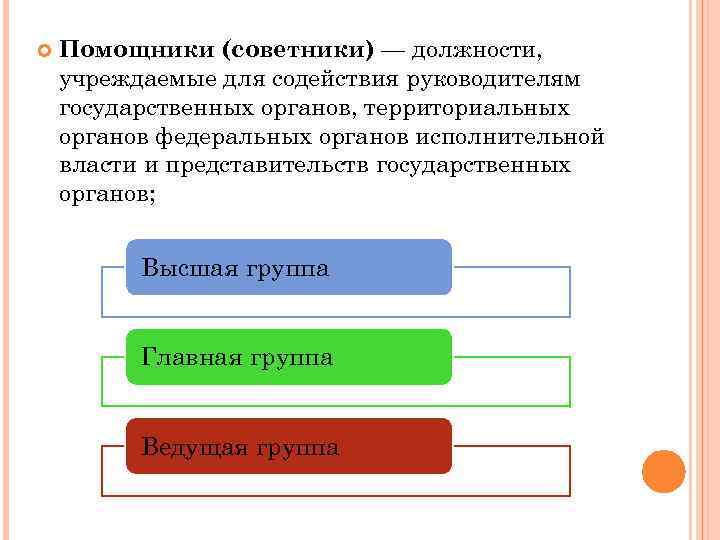 Помощники (советники) — должности, учреждаемые для содействия руководителям государственных органов, территориальных органов федеральных органов исполнительной власти и представительств государственных органов;

Высшая группа

Главная группа

Ведущая группа